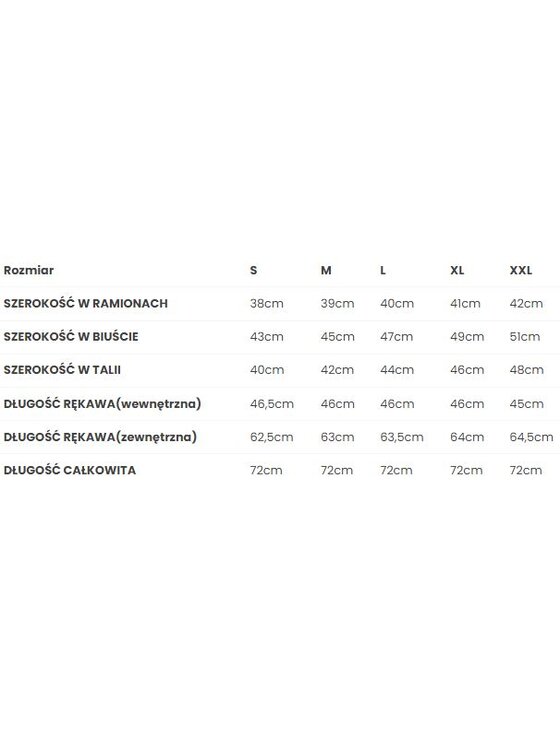 | Rozmiar | S | M | L | XL | XXL |
|---|---|---|---|---|---|
| SZEROKOŚĆ W RAMIONACH | 38cm | 39cm | 40cm | 41cm | 42cm |
| SZEROKOŚĆ W BIUŚCIE | 43cm | 45cm | 47cm | 49cm | 51cm |
| SZEROKOŚĆ W TALII | 40cm | 42cm | 44cm | 46cm | 48cm |
| DŁUGOŚĆ RĘKAWA(wewnętrzna) | 46,5cm | 46cm | 46cm | 46cm | 45cm |
| DŁUGOŚĆ RĘKAWA(zewnętrzna) | 62,5cm | 63cm | 63,5cm | 64cm | 64,5cm |
| DŁUGOŚĆ CAŁKOWITA | 72cm | 72cm | 72cm | 72cm | 72cm |